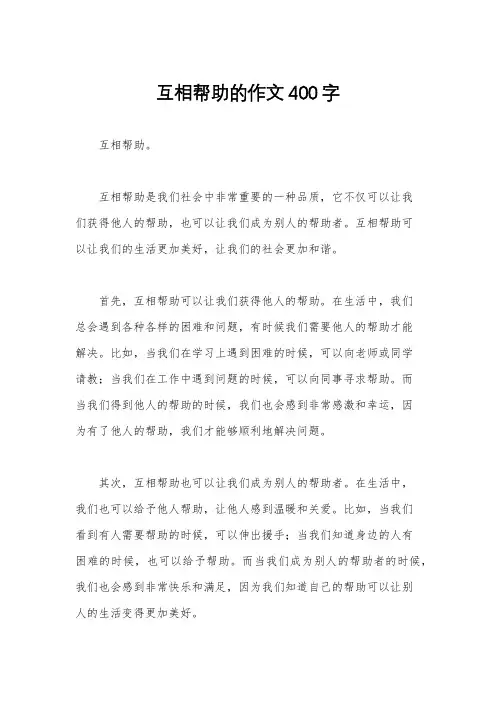 互相帮助的作文400字

互相帮助。

互相帮助是我们社会中非常重要的一种品质，它不仅可以让我们获得他人的帮助，也可以让我们成为别人的帮助者。互相帮助可以让我们的生活更加美好，让我们的社会更加和谐。

首先，互相帮助可以让我们获得他人的帮助。在生活中，我们总会遇到各种各样的困难和问题，有时候我们需要他人的帮助才能解决。比如，当我们在学习上遇到困难的时候，可以向老师或同学请教；当我们在工作中遇到问题的时候，可以向同事寻求帮助。而当我们得到他人的帮助的时候，我们也会感到非常感激和幸运，因为有了他人的帮助，我们才能够顺利地解决问题。

其次，互相帮助也可以让我们成为别人的帮助者。在生活中，我们也可以给予他人帮助，让他人感到温暖和关爱。比如，当我们看到有人需要帮助的时候，可以伸出援手；当我们知道身边的人有困难的时候，也可以给予帮助。而当我们成为别人的帮助者的时候，我们也会感到非常快乐和满足，因为我们知道自己的帮助可以让别人的生活变得更加美好。